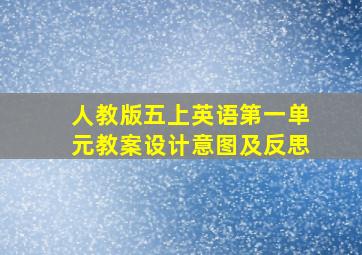 人教版五上英语第一单元教案设计意图及反思